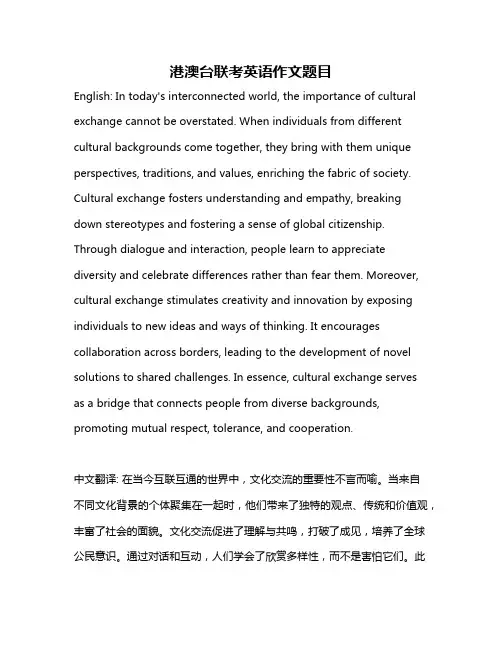 港澳台联考英语作文题目

English: In today's interconnected world, the importance of cultural exchange cannot be overstated. When individuals from different cultural backgrounds come together, they bring with them unique perspectives, traditions, and values, enriching the fabric of society. Cultural exchange fosters understanding and empathy, breaking down stereotypes and fostering a sense of global citizenship. Through dialogue and interaction, people learn to appreciate diversity and celebrate differences rather than fear them. Moreover, cultural exchange stimulates creativity and innovation by exposing individuals to new ideas and ways of thinking. It encourages collaboration across borders, leading to the development of novel solutions to shared challenges. In essence, cultural exchange serves as a bridge that connects people from diverse backgrounds, promoting mutual respect, tolerance, and cooperation.

中文翻译: 在当今互联互通的世界中，文化交流的重要性不言而喻。当来自不同文化背景的个体聚集在一起时，他们带来了独特的观点、传统和价值观，丰富了社会的面貌。文化交流促进了理解与共鸣，打破了成见，培养了全球公民意识。通过对话和互动，人们学会了欣赏多样性，而不是害怕它们。此